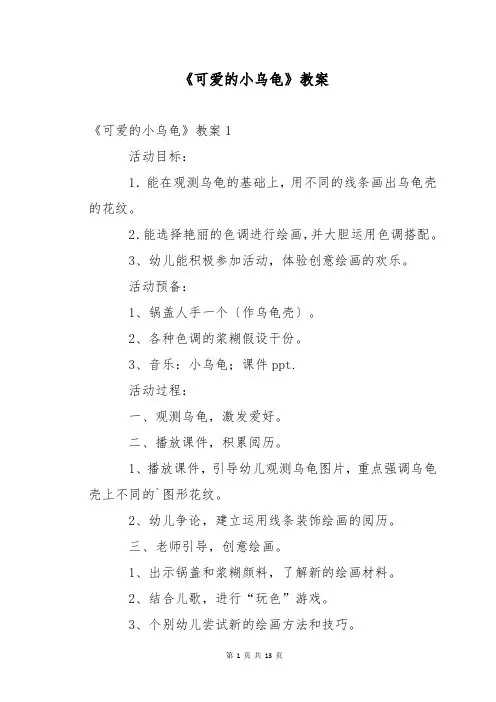 《可爱的小乌龟》教案

《可爱的小乌龟》教案 1

活动目标：

1. 能在观测乌龟的基础上，用不同的线条画出乌龟壳的花纹。

2. 能选择艳丽的色调进行绘画，并大胆运用色调搭配。

3、幼儿能积极参加活动，体验创意绘画的欢乐。

活动预备：

1、锅盖人手一个〔作乌龟壳〕。

2、各种色调的浆糊假设干份。

3、音乐：小乌龟；课件 ppt.

活动过程：

一、观测乌龟，激发爱好。

二、播放课件，积累阅历。

1、播放课件，引导幼儿观测乌龟图片，重点强调乌龟壳上不同的`图形花纹。

2、幼儿争论，建立运用线条装饰绘画的阅历。

三、老师引导，创意绘画。

1、出示锅盖和浆糊颜料，了解新的绘画材料。

2、结合儿歌，进行“玩色”游戏。

3、个别幼儿尝试新的绘画方法和技巧。

第 1 页 共 13 页